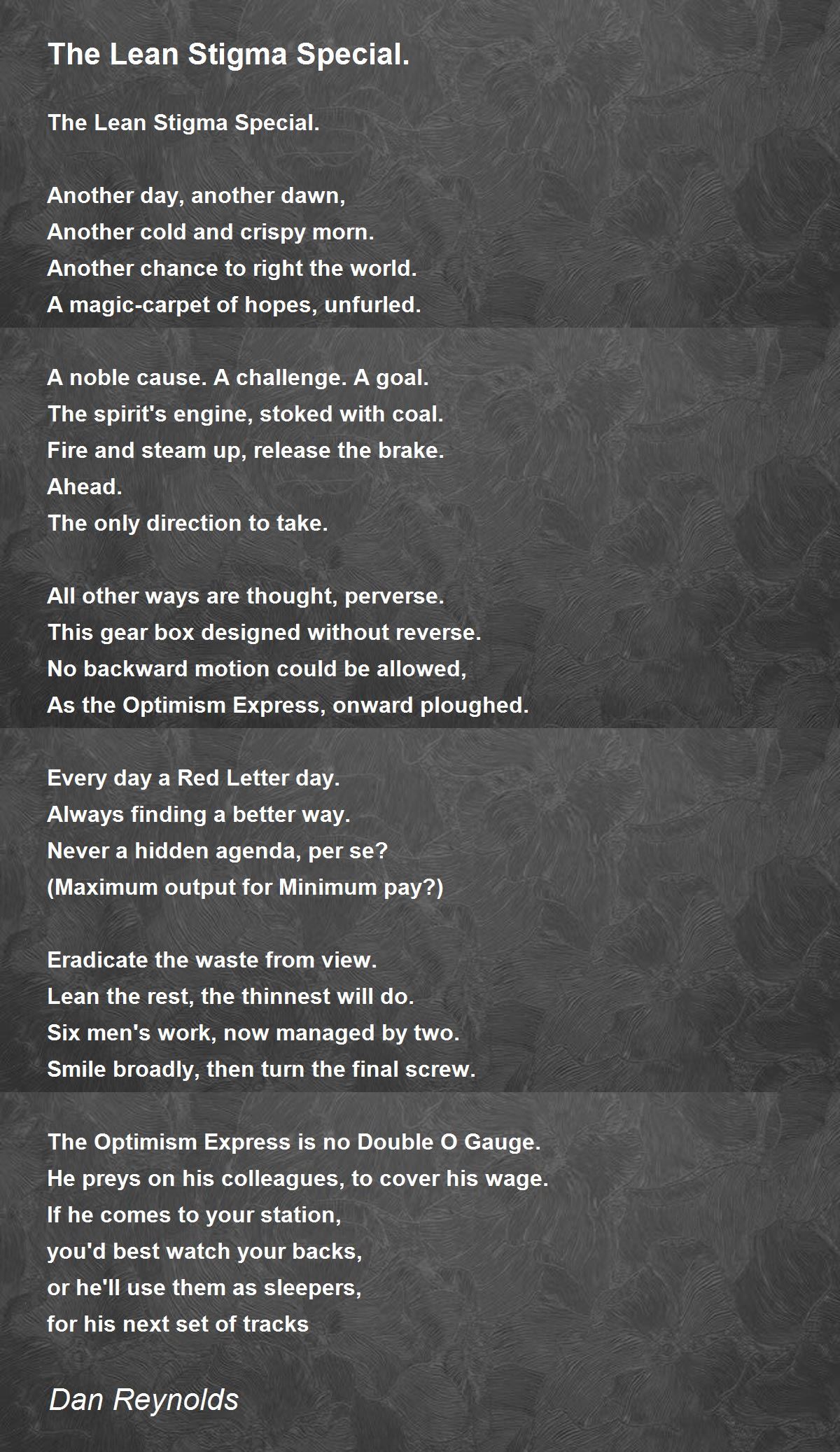 The Lean Stigma Special.

The Lean Stigma Special.

Another day, another dawn,
Another cold and crispy morn.
Another chance to right the world.
A magic-carpet of hopes, unfurled.

A noble cause. A challenge. A goal.
The spirit's engine, stoked with coal.
Fire and steam up, release the brake.
Ahead.
The only direction to take.

All other ways are thought, perverse.
This gear box designed without reverse.
No backward motion could be allowed,
As the Optimism Express, onward ploughed.

Every day a Red Letter day.
Always finding a better way.
Never a hidden agenda, per se?
(Maximum output for Minimum pay?)

Eradicate the waste from view.
Lean the rest, the thinnest will do.
Six men's work, now managed by two.
Smile broadly, then turn the final screw.

The Optimism Express is no Double O Gauge.
He preys on his colleagues, to cover his wage.
If he comes to your station,
you'd best watch your backs,
or he'll use them as sleepers,
for his next set of tracks

Dan Reynolds